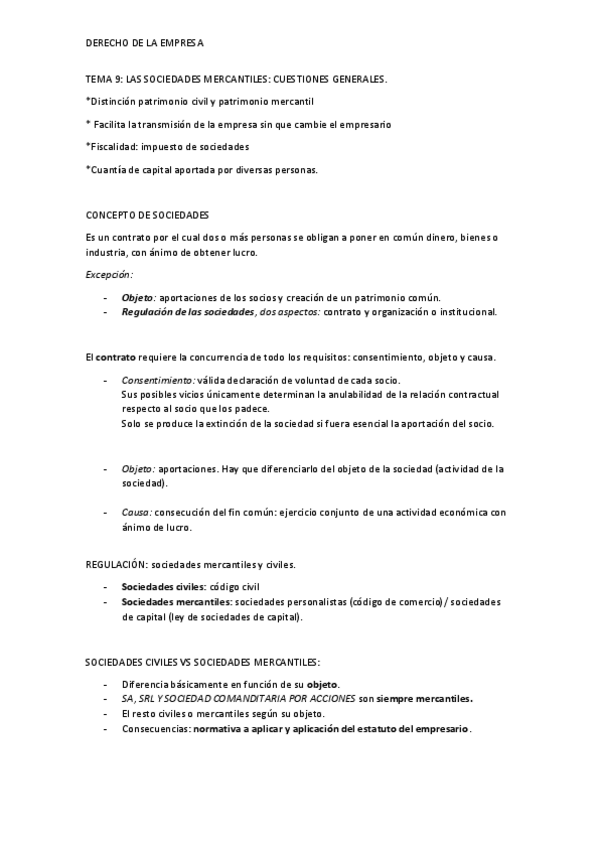 DERECHO DE LA EMPRESA

TEMA 9: LAS SOCIEDADES MERCANTILES: CUESTIONES GENERALES.

*Distinción patrimonio civil y patrimonio mercantil

* Facilita la transmisión de la empresa sin que cambie el empresario

*Fiscalidad: impuesto de sociedades

*Cuantía de capital aportada por diversas personas.

CONCEPTO DE SOCIEDADES

Es un contrato por el cual dos o más personas se obligan a poner en común dinero, bienes o industria, con ánimo de obtener lucro.

Excepción:

- Objeto: aportaciones de los socios y creación de un patrimonio común.
- Regulación de las sociedades, dos aspectos: contrato y organización o institucional.

El contrato requiere la concurrencia de todo los requisitos: consentimiento, objeto y causa.

- Consentimiento: válida declaración de voluntad de cada socio. Sus posibles vicios únicamente determinan la anulabilidad de la relación contractual respecto al socio que los padece. Solo se produce la extinción de la sociedad si fuera esencial la aportación del socio.

- Objeto: aportaciones. Hay que diferenciarlo del objeto de la sociedad (actividad de la sociedad).

- Causa: consecución del fin común: ejercicio conjunto de una actividad económica con ánimo de lucro.

REGULACIÓN: sociedades mercantiles y civiles.

- Sociedades civiles: código civil
- Sociedades mercantiles: sociedades personalistas (código de comercio) / sociedades de capital (ley de sociedades de capital).

SOCIEDADES CIVILES VS SOCIEDADES MERCANTILES:

- Diferencia básicamente en función de su objeto.
- SA, SRL Y SOCIEDAD COMANDITARIA POR ACCIONES son siempre mercantiles.
- El resto civiles o mercantiles según su objeto.
- Consecuencias: normativa a aplicar y aplicación del estatuto del empresario.